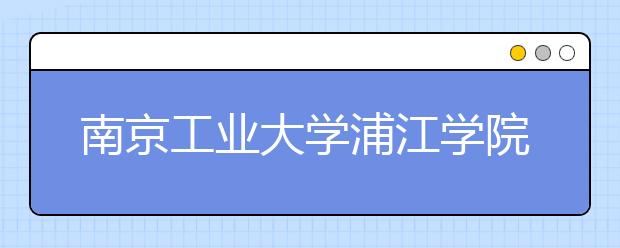 南京工业大学浦江学院